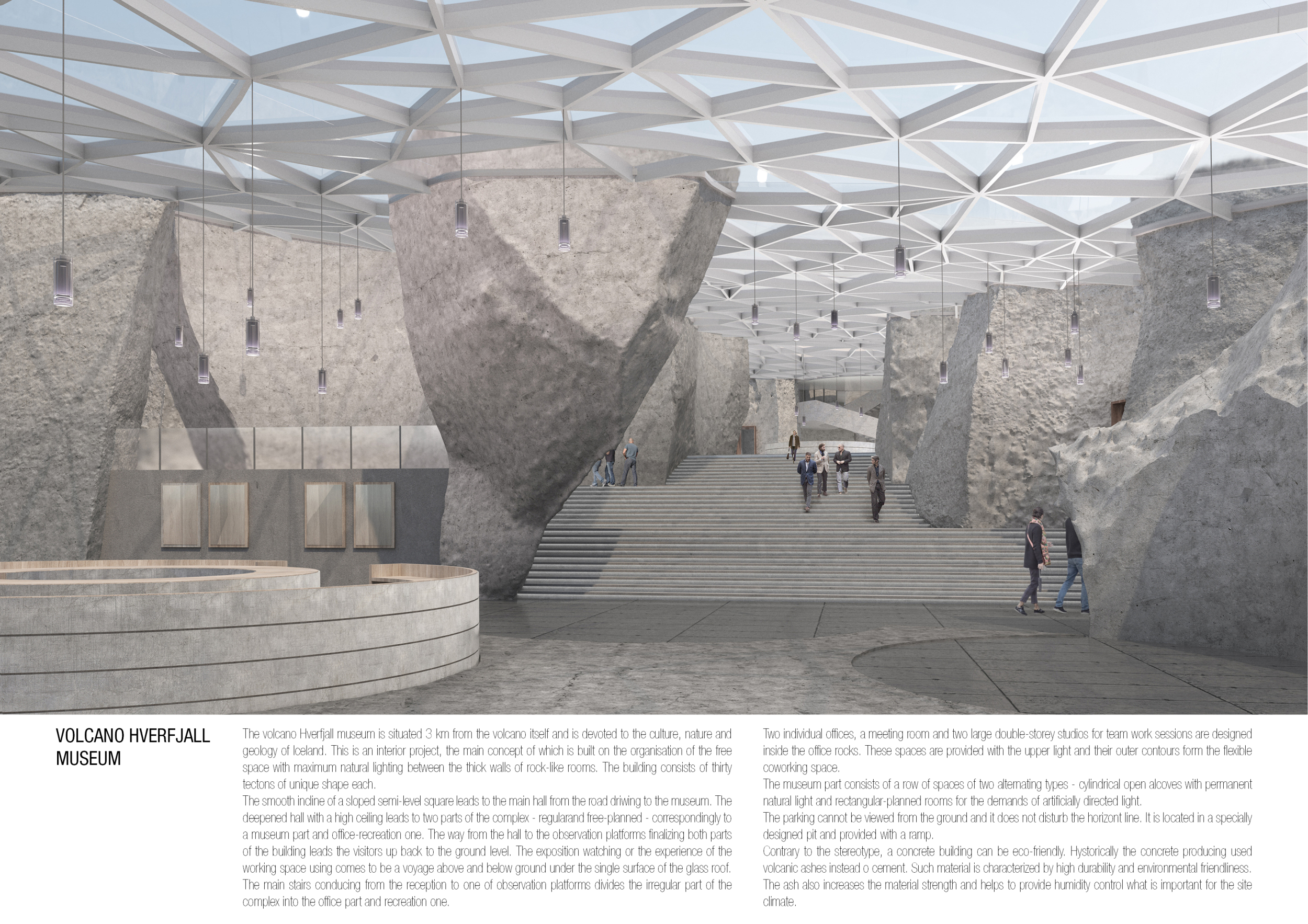 VOLCANO HVERFJALL MUSEUM

The volcano Hverfjall museum is situated 3 km from the volcano itself and is devoted to the culture, nature and geology of Iceland. This is an interior project, the main concept of which is built on the organisation of the free space with maximum natural lighting between the thick walls of rock-like rooms. The building consists of thirty tectons of unique shape each.
The smooth incline of a sloped semi-level square leads to the main hall from the road driwing to the museum. The deepened hall with a high ceiling leads to two parts of the complex - regularand free-planned - correspondingly to a museum part and office-recreation one. The way from the hall to the observation platforms finalizing both parts of the building leads the visitors up back to the ground level. The exposition watching or the experience of the working space using comes to be a voyage above and below ground under the single surface of the glass roof. The main stairs conducing from the reception to one of observation platforms divides the irregular part of the complex into the office part and recreation one.

Two individual offices, a meeting room and two large double-storey studios for team work sessions are designed inside the office rocks. These spaces are provided with the upper light and their outer contours form the flexible coworking space.
The museum part consists of a row of spaces of two alternating types - cylindrical open alcoves with permanent natural light and rectangular-planned rooms for the demands of artificially directed light.
The parking cannot be viewed from the ground and it does not disturb the horizont line. It is located in a specially designed pit and provided with a ramp.
Contrary to the stereotype, a concrete building can be eco-friendly. Hystorically the concrete producing used volcanic ashes instead o cement. Such material is characterized by high durability and environmental friendliness. The ash also increases the material strength and helps to provide humidity control what is important for the site climate.